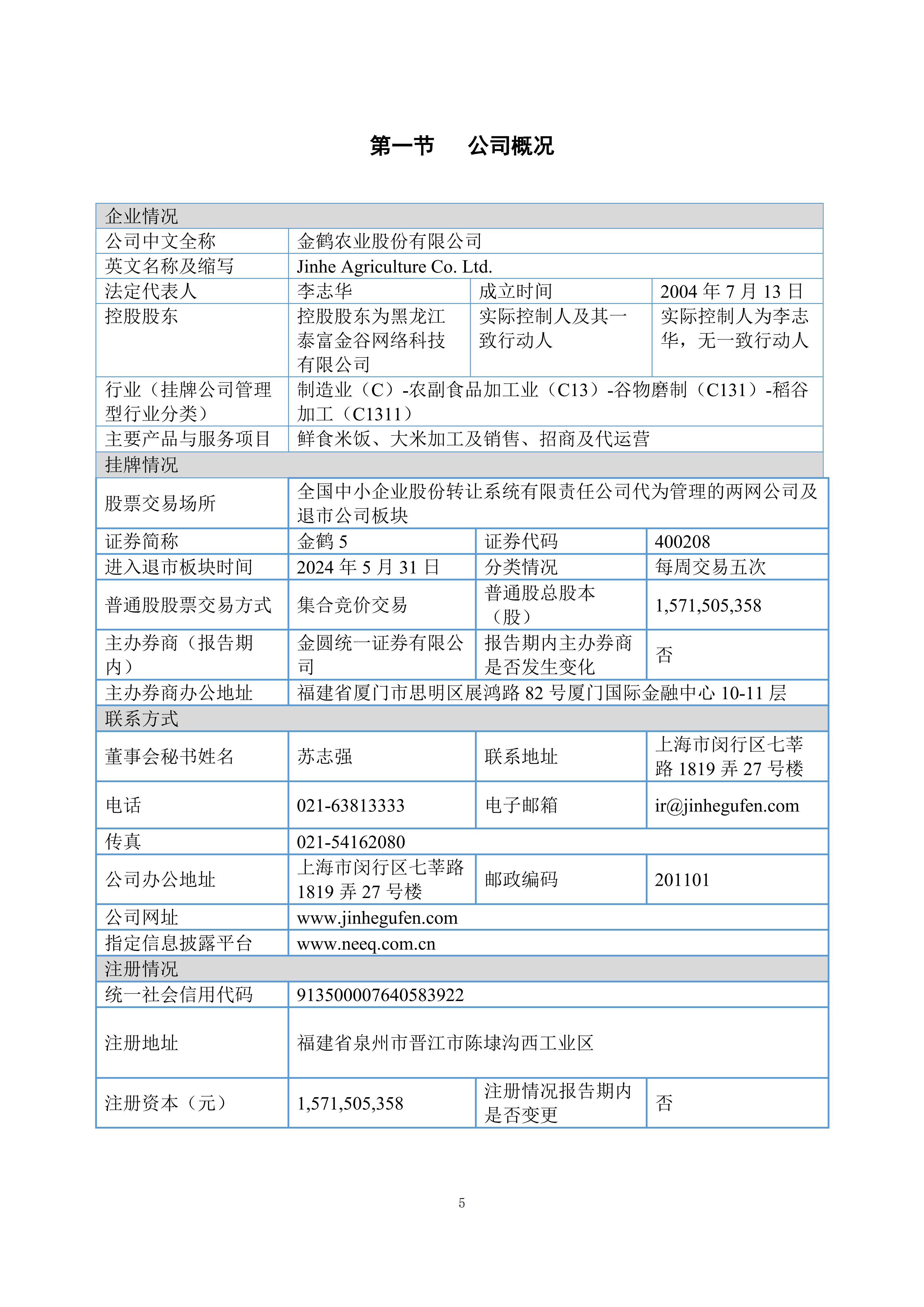 第一节　公司概况

| 企业情况 | | | |
|---|---|---|---|
| 公司中文全称 | 金鹤农业股份有限公司 | | |
| 英文名称及缩写 | Jinhe Agriculture Co. Ltd. | | |
| 法定代表人 | 李志华 | 成立时间 | 2004 年 7 月 13 日 |
| 控股股东 | 控股股东为黑龙江泰富金谷网络科技有限公司 | 实际控制人及其一致行动人 | 实际控制人为李志华，无一致行动人 |
| 行业（挂牌公司管理型行业分类） | 制造业（C）-农副食品加工业（C13）-谷物磨制（C131）-稻谷加工（C1311） | | |
| 主要产品与服务项目 | 鲜食米饭、大米加工及销售、招商及代运营 | | |
| 挂牌情况 | | | |
| 股票交易场所 | 全国中小企业股份转让系统有限责任公司代为管理的两网公司及退市公司板块 | | |
| 证券简称 | 金鹤 5 | 证券代码 | 400208 |
| 进入退市板块时间 | 2024 年 5 月 31 日 | 分类情况 | 每周交易五次 |
| 普通股股票交易方式 | 集合竞价交易 | 普通股总股本（股） | 1,571,505,358 |
| 主办券商（报告期内） | 金圆统一证券有限公司 | 报告期内主办券商是否发生变化 | 否 |
| 主办券商办公地址 | 福建省厦门市思明区展鸿路 82 号厦门国际金融中心 10-11 层 | | |
| 联系方式 | | | |
| 董事会秘书姓名 | 苏志强 | 联系地址 | 上海市闵行区七莘路 1819 弄 27 号楼 |
| 电话 | 021-63813333 | 电子邮箱 | ir@jinhegufen.com |
| 传真 | 021-54162080 | | |
| 公司办公地址 | 上海市闵行区七莘路 1819 弄 27 号楼 | 邮政编码 | 201101 |
| 公司网址 | www.jinhegufen.com | | |
| 指定信息披露平台 | www.neeq.com.cn | | |
| 注册情况 | | | |
| 统一社会信用代码 | 913500007640583922 | | |
| 注册地址 | 福建省泉州市晋江市陈埭沟西工业区 | | |
| 注册资本（元） | 1,571,505,358 | 注册情况报告期内是否变更 | 否 |

5